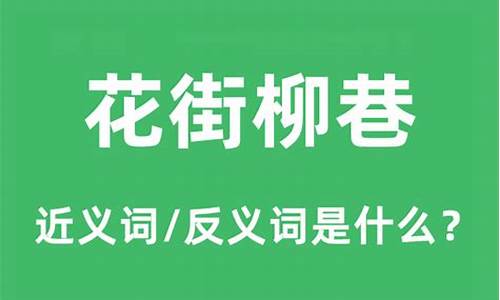 花街柳巷

近义词/反义词是什么？